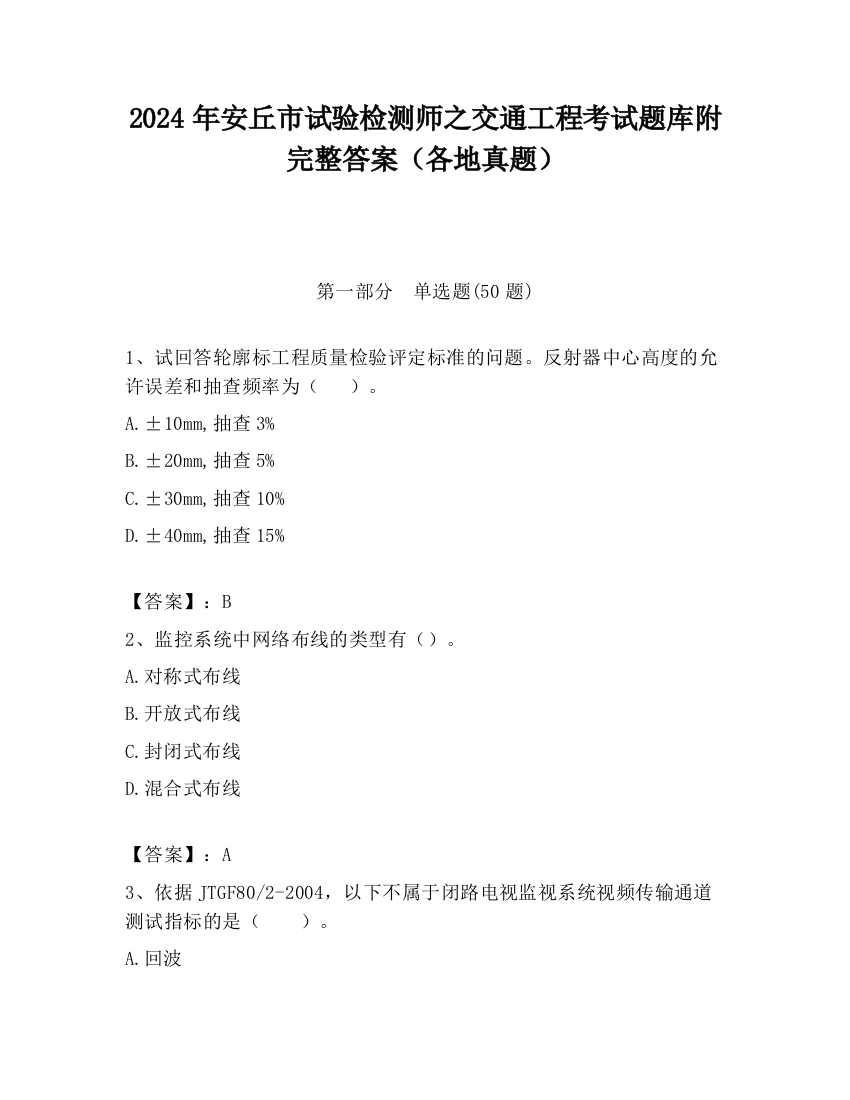 2024 年安丘市试验检测师之交通工程考试题库附完整答案（各地真题）

第一部分 单选题(50 题)

1、试回答轮廓标工程质量检验评定标准的问题。反射器中心高度的允许误差和抽查频率为（ ）。

A. ±10mm, 抽查 3%

B. ±20mm, 抽查 5%

C. ±30mm, 抽查 10%

D. ±40mm, 抽查 15%

【答案】：B

2、监控系统中网络布线的类型有（）。

A. 对称式布线

B. 开放式布线

C. 封闭式布线

D. 混合式布线

【答案】：A

3、依据 JTGF80/2-2004，以下不属于闭路电视监视系统视频传输通道测试指标的是（ ）。

A. 回波